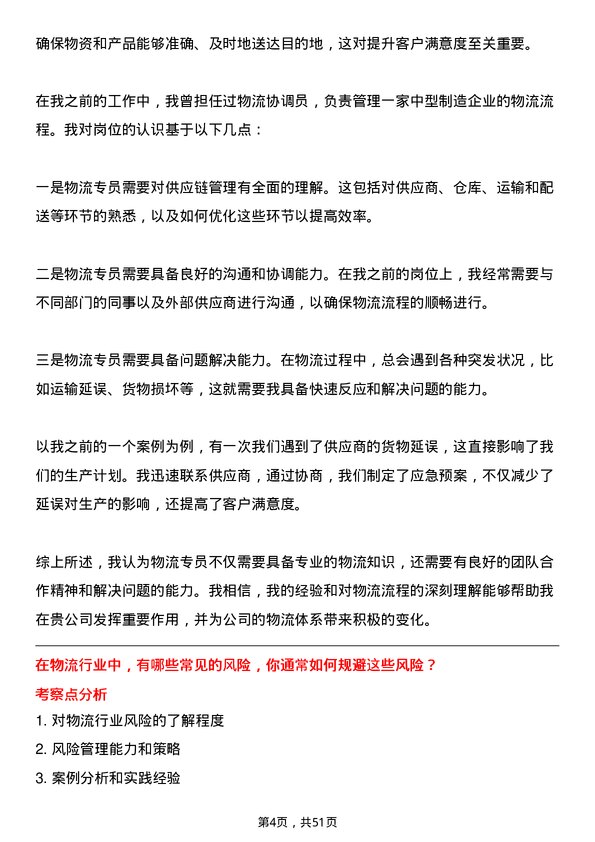 确保物资和产品能够准确、及时地送达目的地，这对提升客户满意度至关重要。

在我之前的工作中，我曾担任过物流协调员，负责管理一家中型制造企业的物流流程。我对岗位的认识基于以下几点：

一是物流专员需要对供应链管理有全面的理解。这包括对供应商、仓库、运输和配送等环节的熟悉，以及如何优化这些环节以提高效率。

二是物流专员需要具备良好的沟通和协调能力。在我之前的岗位上，我经常需要与不同部门的同事以及外部供应商进行沟通，以确保物流流程的顺畅进行。

三是物流专员需要具备问题解决能力。在物流过程中，总会遇到各种突发状况，比如运输延误、货物损坏等，这就需要我具备快速反应和解决问题的能力。

以我之前的一个案例为例，有一次我们遇到了供应商的货物延误，这直接影响了我们的生产计划。我迅速联系供应商，通过协商，我们制定了应急预案，不仅减少了延误对生产的影响，还提高了客户满意度。

综上所述，我认为物流专员不仅需要具备专业的物流知识，还需要有良好的团队合作精神和解决问题的能力。我相信，我的经验和对物流流程的深刻理解能够帮助我在贵公司发挥重要作用，并为公司的物流体系带来积极的变化。

在物流行业中，有哪些常见的风险，你通常如何规避这些风险？

考察点分析

1. 对物流行业风险的了解程度
2. 风险管理能力和策略
3. 案例分析和实践经验

第4页，共51页